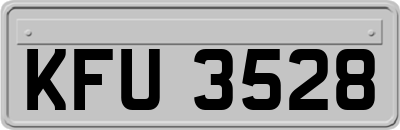 KFU 3528